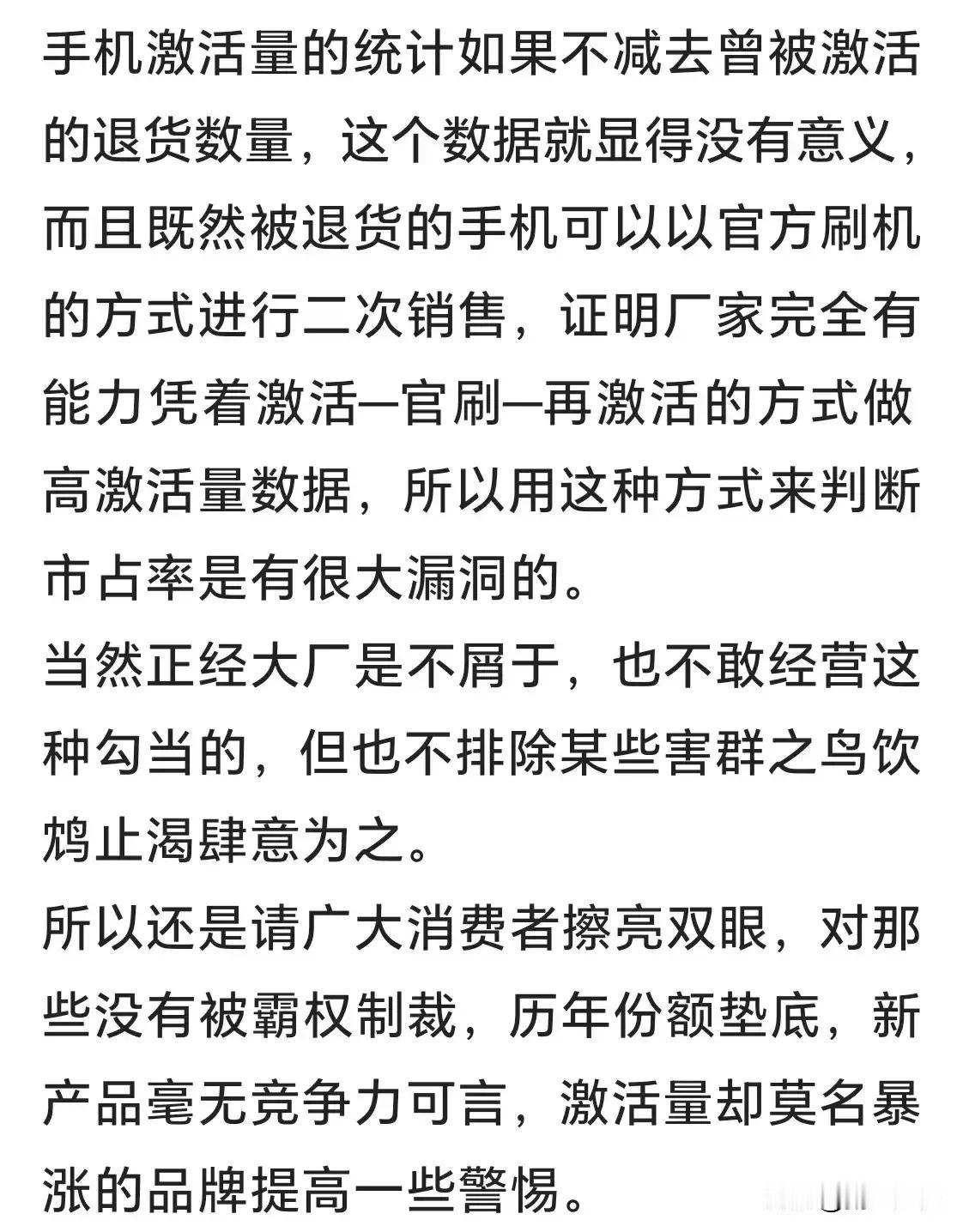 手机激活量的统计如果不减去曾被激活的退货数量，这个数据就显得没有意义，而且既然被退货的手机可以以官方刷机的方式进行二次销售，证明厂家完全有能力凭着激活—官刷—再激活的方式做高激活量数据，所以用这种方式来判断市占率是有很大漏洞的。
当然正经大厂是不屑于，也不敢经营这种勾当的，但也不排除某些害群之鸟饮鸩止渴肆意为之。
所以还是请广大消费者擦亮双眼，对那些没有被霸权制裁，历年份额垫底，新产品毫无竞争力可言，激活量却莫名暴涨的品牌提高一些警惕。